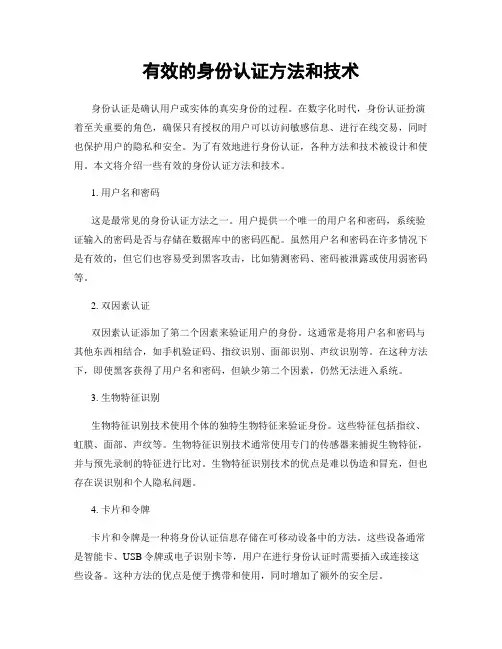 有效的身份认证方法和技术

身份认证是确认用户或实体的真实身份的过程。在数字化时代，身份认证扮演着至关重要的角色，确保只有授权的用户可以访问敏感信息、进行在线交易，同时也保护用户的隐私和安全。为了有效地进行身份认证，各种方法和技术被设计和使用。本文将介绍一些有效的身份认证方法和技术。

1. 用户名和密码

这是最常见的身份认证方法之一。用户提供一个唯一的用户名和密码，系统验证输入的密码是否与存储在数据库中的密码匹配。虽然用户名和密码在许多情况下是有效的，但它们也容易受到黑客攻击，比如猜测密码、密码被泄露或使用弱密码等。

2. 双因素认证

双因素认证添加了第二个因素来验证用户的身份。这通常是将用户名和密码与其他东西相结合，如手机验证码、指纹识别、面部识别、声纹识别等。在这种方法下，即使黑客获得了用户名和密码，但缺少第二个因素，仍然无法进入系统。

3. 生物特征识别

生物特征识别技术使用个体的独特生物特征来验证身份。这些特征包括指纹、虹膜、面部、声纹等。生物特征识别技术通常使用专门的传感器来捕捉生物特征，并与预先录制的特征进行比对。生物特征识别技术的优点是难以伪造和冒充，但也存在误识别和个人隐私问题。

4. 卡片和令牌

卡片和令牌是一种将身份认证信息存储在可移动设备中的方法。这些设备通常是智能卡、USB令牌或电子识别卡等，用户在进行身份认证时需要插入或连接这些设备。这种方法的优点是便于携带和使用，同时增加了额外的安全层。